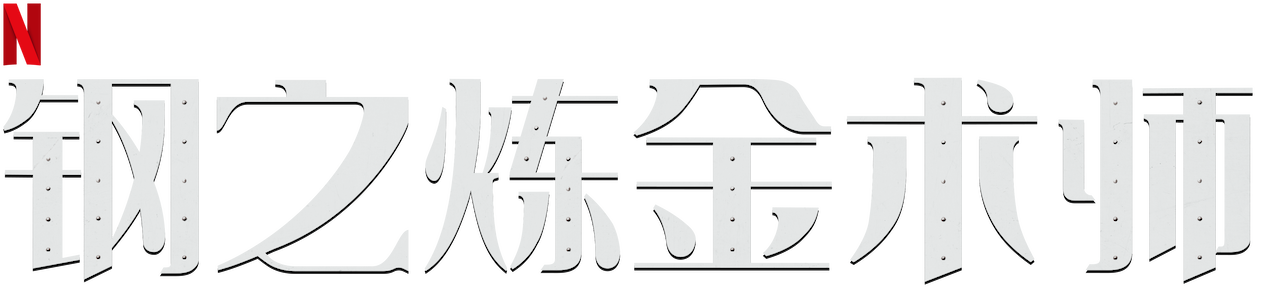 N
钢之炼金术师